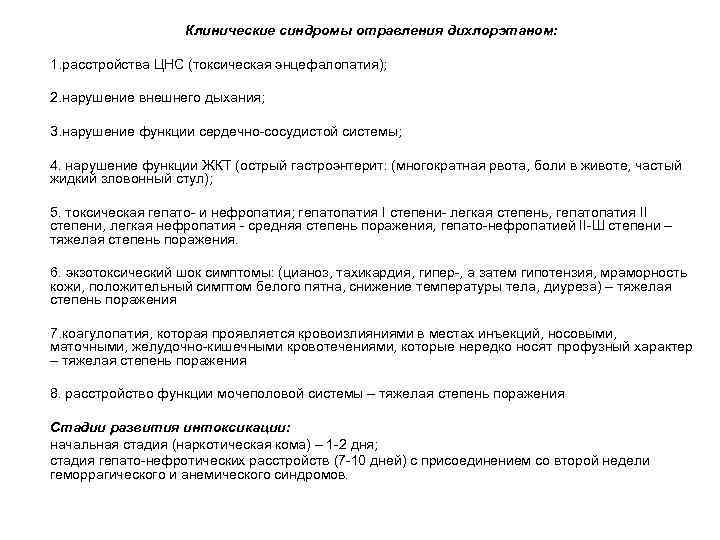 Клинические синдромы отравления дихлорэтаном:

1.расстройства ЦНС (токсическая энцефалопатия);

2.нарушение внешнего дыхания;

3.нарушение функции сердечно-сосудистой системы;

4. нарушение функции ЖКТ (острый гастроэнтерит: (многократная рвота, боли в животе, частый жидкий зловонный стул);

5. токсическая гепато- и нефропатия; гепатопатия I степени- легкая степень, гепатопатия II степени, легкая нефропатия - средняя степень поражения, гепато-нефропатией II-Ш степени – тяжелая степень поражения.

6. экзотоксический шок симптомы: (цианоз, тахикардия, гипер-, а затем гипотензия, мраморность кожи, положительный симптом белого пятна, снижение температуры тела, диуреза) – тяжелая степень поражения

7.коагулопатия, которая проявляется кровоизлияниями в местах инъекций, носовыми, маточными, желудочно-кишечными кровотечениями, которые нередко носят профузный характер – тяжелая степень поражения

8. расстройство функции мочеполовой системы – тяжелая степень поражения

Стадии развития интоксикации:
начальная стадия (наркотическая кома) – 1-2 дня;
стадия гепато-нефротических расстройств (7-10 дней) с присоединением со второй недели геморрагического и анемического синдромов.